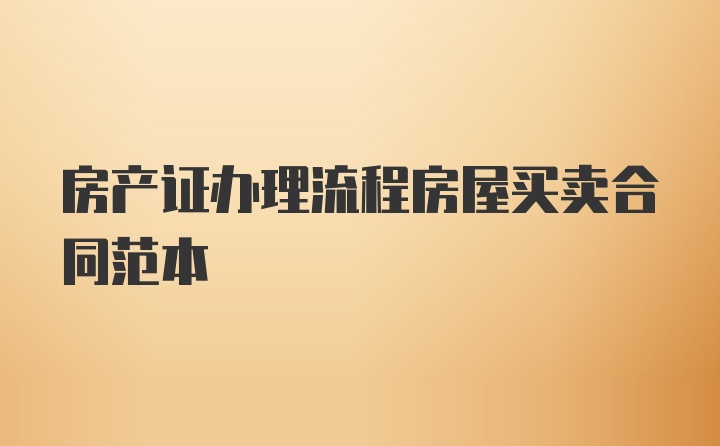 房产证办理流程房屋买卖合同范本